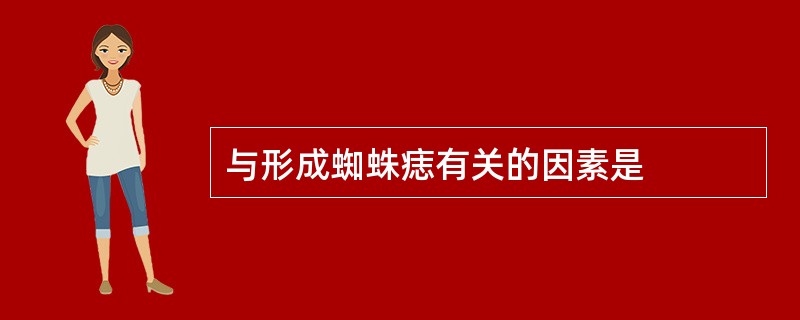 与形成蜘蛛痣有关的因素是